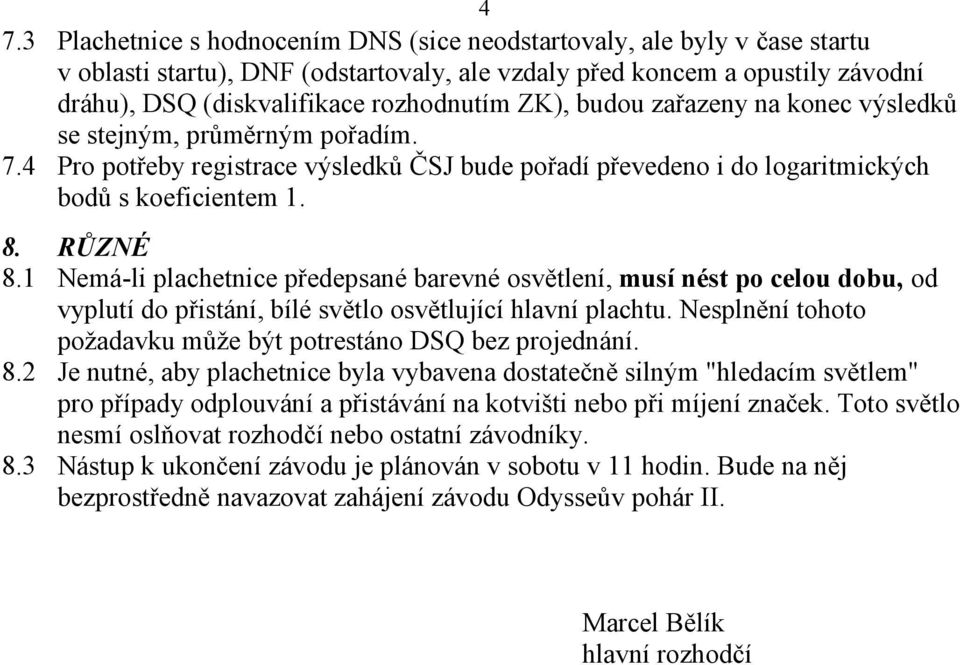 4

7.3 Plachetnice s hodnocením DNS (sice neodstartovaly, ale byly v čase startu v oblasti startu), DNF (odstartovaly, ale vzdaly před koncem a opustily závodní dráhu), DSQ (diskvalifikace rozhodnutím ZK), budou zařazeny na konec výsledků se stejným, průměrným pořadím.

7.4 Pro potřeby registrace výsledků ČSJ bude pořadí převedeno i do logaritmických bodů s koeficientem 1.

8. RŮZNÉ

8.1 Nemá-li plachetnice předepsané barevné osvětlení, musí nést po celou dobu, od vyplutí do přistání, bílé světlo osvětlující hlavní plachtu. Nesplnění tohoto požadavku může být potrestáno DSQ bez projednání.

8.2 Je nutné, aby plachetnice byla vybavena dostatečně silným "hledacím světlem" pro případy odplouvání a přistávání na kotvišti nebo při míjení značek. Toto světlo nesmí oslňovat rozhodčí nebo ostatní závodníky.

8.3 Nástup k ukončení závodu je plánován v sobotu v 11 hodin. Bude na něj bezprostředně navazovat zahájení závodu Odysseův pohár II.

Marcel Bělík
hlavní rozhodčí